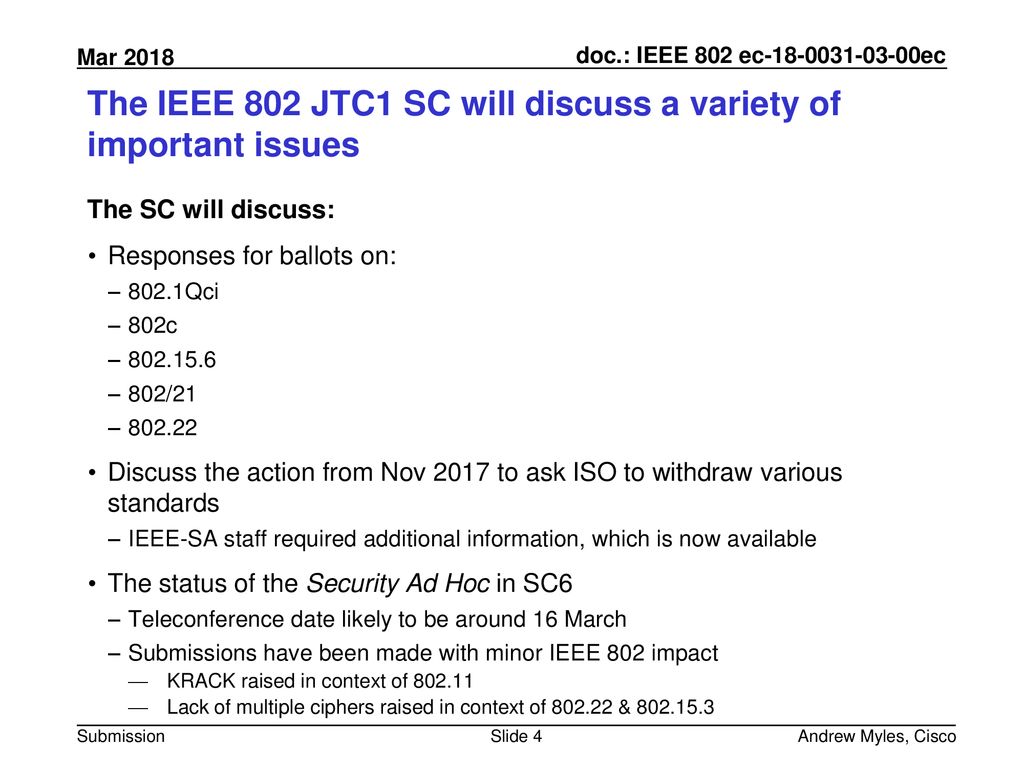 Mar 2018

doc.: IEEE 802 ec-18-0031-03-00ec

The IEEE 802 JTC1 SC will discuss a variety of important issues

The SC will discuss:

• Responses for ballots on:
– 802.1Qci
– 802c
– 802.15.6
– 802/21
– 802.22
• Discuss the action from Nov 2017 to ask ISO to withdraw various standards
– IEEE-SA staff required additional information, which is now available
• The status of the Security Ad Hoc in SC6
– Teleconference date likely to be around 16 March
– Submissions have been made with minor IEEE 802 impact
— KRACK raised in context of 802.11
— Lack of multiple ciphers raised in context of 802.22 & 802.15.3

Submission

Slide 4

Andrew Myles, Cisco